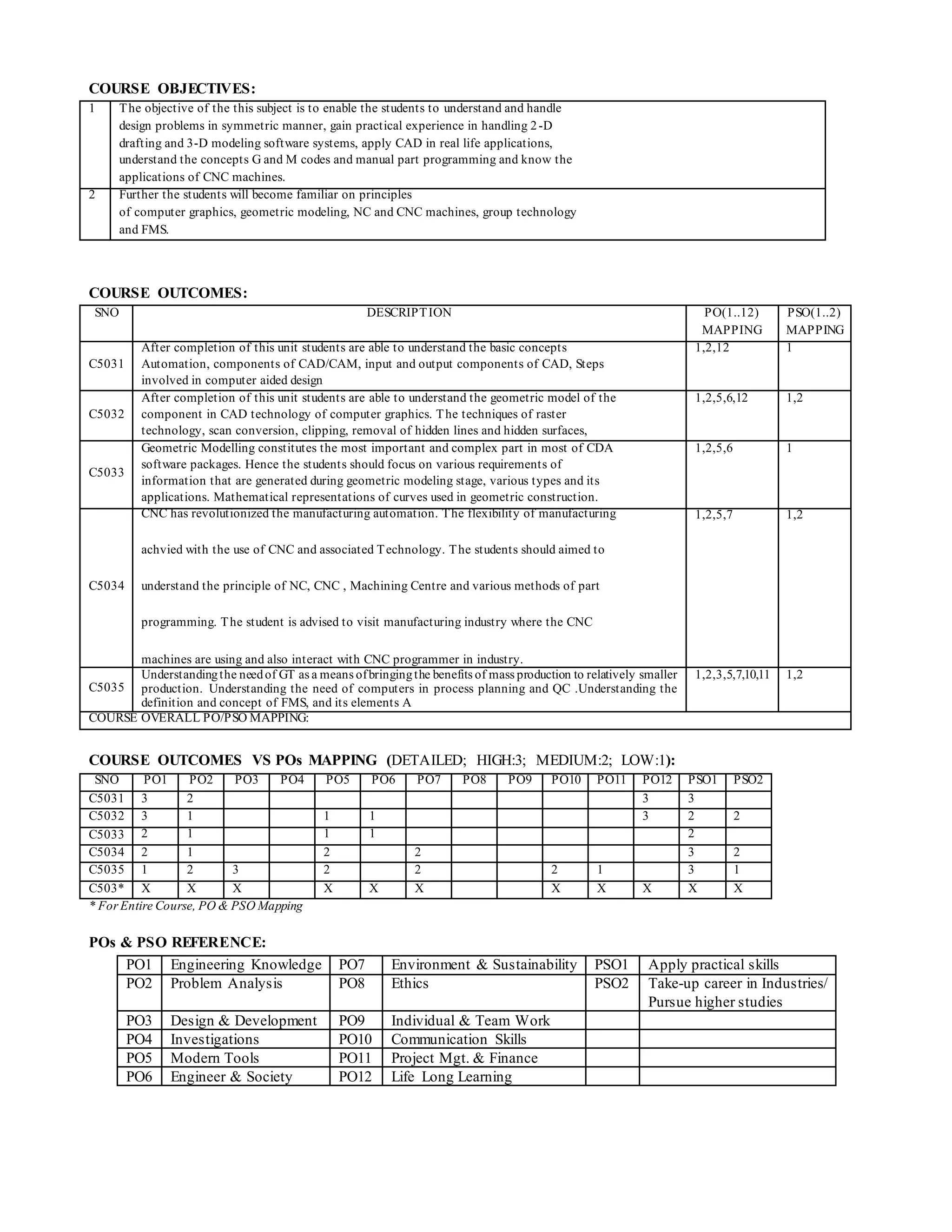 COURSE OBJECTIVES:

| 1 | The objective of the this subject is to enable the students to understand and handle design problems in symmetric manner, gain practical experience in handling 2-D drafting and 3-D modeling software systems, apply CAD in real life applications, understand the concepts G and M codes and manual part programming and know the applications of CNC machines. |
|---|---|
| 2 | Further the students will become familiar on principles of computer graphics, geometric modeling, NC and CNC machines, group technology and FMS. |

COURSE OUTCOMES:

| SNO | DESCRIPTION | PO(1..12) MAPPING | PSO(1..2) MAPPING |
|---|---|---|---|
| C5031 | After completion of this unit students are able to understand the basic concepts Automation, components of CAD/CAM, input and output components of CAD, Steps involved in computer aided design | 1,2,12 | 1 |
| C5032 | After completion of this unit students are able to understand the geometric model of the component in CAD technology of computer graphics. The techniques of raster technology, scan conversion, clipping, removal of hidden lines and hidden surfaces, | 1,2,5,6,12 | 1,2 |
| C5033 | Geometric Modelling constitutes the most important and complex part in most of CDA software packages. Hence the students should focus on various requirements of information that are generated during geometric modeling stage, various types and its applications. Mathematical representations of curves used in geometric construction. | 1,2,5,6 | 1 |
| C5034 | CNC has revolutionized the manufacturing automation. The flexibility of manufacturing achvied with the use of CNC and associated Technology. The students should aimed to understand the principle of NC, CNC , Machining Centre and various methods of part programming. The student is advised to visit manufacturing industry where the CNC machines are using and also interact with CNC programmer in industry. | 1,2,5,7 | 1,2 |
| C5035 | Understanding the need of GT as a means of bringing the benefits of mass production to relatively smaller production. Understanding the need of computers in process planning and QC .Understanding the definition and concept of FMS, and its elements A | 1,2,3,5,7,10,11 | 1,2 |
| COURSE OVERALL PO/PSO MAPPING: | | | |

COURSE OUTCOMES VS POs MAPPING (DETAILED; HIGH:3; MEDIUM:2; LOW:1):

| SNO | PO1 | PO2 | PO3 | PO4 | PO5 | PO6 | PO7 | PO8 | PO9 | PO10 | PO11 | PO12 | PSO1 | PSO2 |
|---|---|---|---|---|---|---|---|---|---|---|---|---|---|---|
| C5031 | 3 | 2 | | | | | | | | | | 3 | 3 | |
| C5032 | 3 | 1 | | | 1 | 1 | | | | | | 3 | 2 | 2 |
| C5033 | 2 | 1 | | | 1 | 1 | | | | | | | 2 | |
| C5034 | 2 | 1 | | | 2 | | 2 | | | | | | 3 | 2 |
| C5035 | 1 | 2 | 3 | | 2 | | 2 | | | 2 | 1 | | 3 | 1 |
| C503* | X | X | X | | X | X | X | | | X | X | X | X | X |

* For Entire Course, PO & PSO Mapping

POs & PSO REFERENCE:

| PO1 | Engineering Knowledge | PO7 | Environment & Sustainability | PSO1 | Apply practical skills |
|---|---|---|---|---|---|
| PO2 | Problem Analysis | PO8 | Ethics | PSO2 | Take-up career in Industries/ Pursue higher studies |
| PO3 | Design & Development | PO9 | Individual & Team Work | | |
| PO4 | Investigations | PO10 | Communication Skills | | |
| PO5 | Modern Tools | PO11 | Project Mgt. & Finance | | |
| PO6 | Engineer & Society | PO12 | Life Long Learning | | |